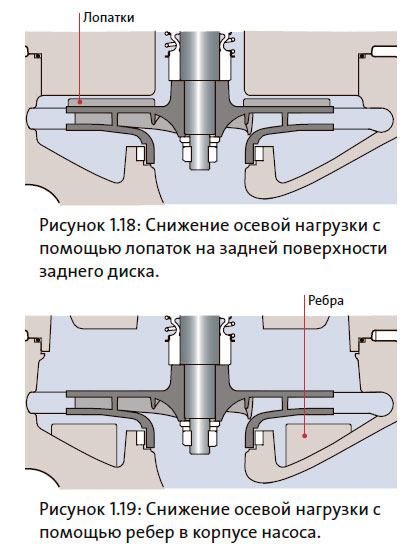 Лопатки

Рисунок 1.18: Снижение осевой нагрузки с помощью лопаток на задней поверхности заднего диска.

Ребра

Рисунок 1.19: Снижение осевой нагрузки с помощью ребер в корпусе насоса.